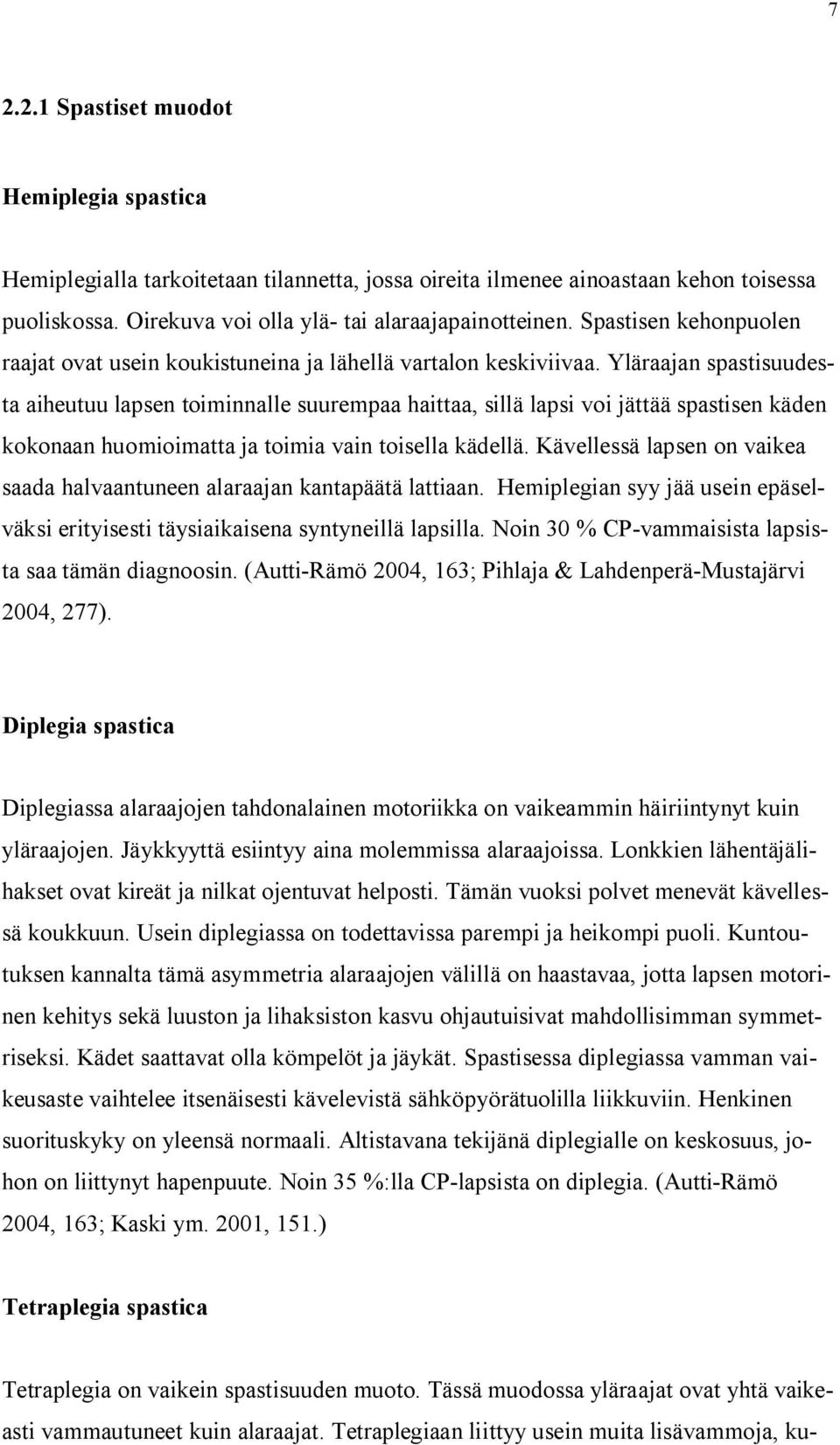 7

2.2.1 Spastiset muodot

Hemiplegia spastica

Hemiplegialla tarkoitetaan tilannetta, jossa oireita ilmenee ainoastaan kehon toisessa puoliskossa. Oirekuva voi olla ylä- tai alaraajapainotteinen. Spastisen kehonpuolen raajat ovat usein koukistuneina ja lähellä vartalon keskiviivaa. Yläraajan spastisuudesta aiheutuu lapsen toiminnalle suurempaa haittaa, sillä lapsi voi jättää spastisen käden kokonaan huomioimatta ja toimia vain toisella kädellä. Kävellessä lapsen on vaikea saada halvaantuneen alaraajan kantapäätä lattiaan. Hemiplegian syy jää usein epäselväksi erityisesti täysiaikaisena syntyneillä lapsilla. Noin 30 % CP-vammaisista lapsista saa tämän diagnoosin. (Autti-Rämö 2004, 163; Pihlaja & Lahdenperä-Mustajärvi 2004, 277).

Diplegia spastica

Diplegiassa alaraajojen tahdonalainen motoriikka on vaikeammin häiriintynyt kuin yläraajojen. Jäykkyyttä esiintyy aina molemmissa alaraajoissa. Lonkkien lähentäjälihakset ovat kireät ja nilkat ojentuvat helposti. Tämän vuoksi polvet menevät kävellessä koukkuun. Usein diplegiassa on todettavissa parempi ja heikompi puoli. Kuntoutuksen kannalta tämä asymmetria alaraajojen välillä on haastavaa, jotta lapsen motorinen kehitys sekä luuston ja lihaksiston kasvu ohjautuisivat mahdollisimman symmetriseksi. Kädet saattavat olla kömpelöt ja jäykät. Spastisessa diplegiassa vamman vaikeusaste vaihtelee itsenäisesti kävelevistä sähköpyörätuolilla liikkuviin. Henkinen suorituskyky on yleensä normaali. Altistavana tekijänä diplegialle on keskosuus, johon on liittynyt hapenpuute. Noin 35 %:lla CP-lapsista on diplegia. (Autti-Rämö 2004, 163; Kaski ym. 2001, 151.)

Tetraplegia spastica

Tetraplegia on vaikein spastisuuden muoto. Tässä muodossa yläraajat ovat yhtä vaikeasti vammautuneet kuin alaraajat. Tetraplegiaan liittyy usein muita lisävammoja, ku-